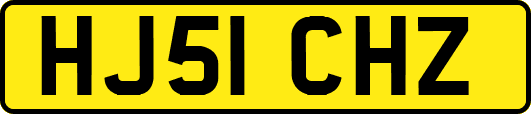 HJ51 CHZ